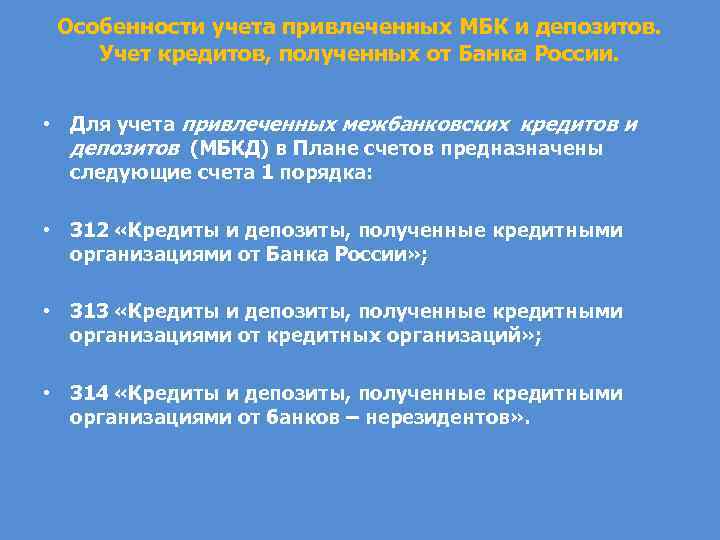 Особенности учета привлеченных МБК и депозитов. Учет кредитов, полученных от Банка России.

• Для учета привлеченных межбанковских кредитов и депозитов (МБКД) в Плане счетов предназначены следующие счета 1 порядка:

• 312 «Кредиты и депозиты, полученные кредитными организациями от Банка России»;

• 313 «Кредиты и депозиты, полученные кредитными организациями от кредитных организаций»;

• 314 «Кредиты и депозиты, полученные кредитными организациями от банков – нерезидентов».